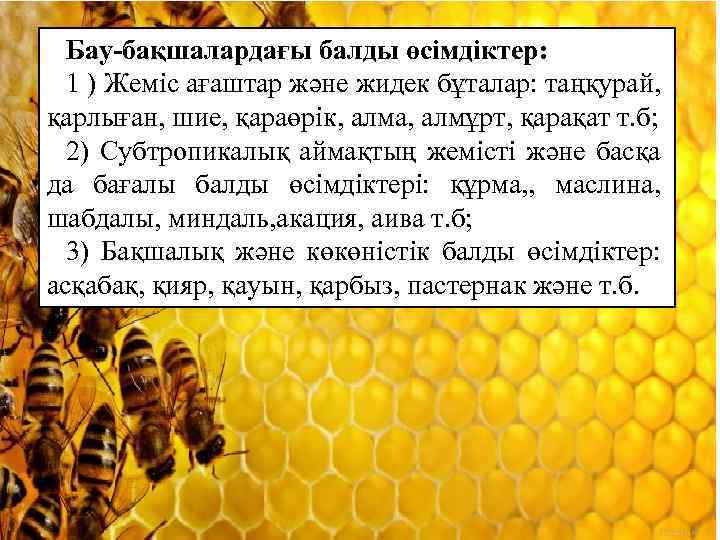 Бау-бақшалардағы балды өсімдіктер:

1 ) Жеміс ағаштар және жидек бұталар: таңқурай, қарлыған, шие, қараөрік, алма, алмұрт, қарақат т.б;

2) Субтропикалық аймақтың жемісті және басқа да бағалы балды өсімдіктері: құрма,, маслина, шабдалы, миндаль,акация, аива т.б;

3) Бақшалық және көкөністік балды өсімдіктер: асқабақ, қияр, қауын, қарбыз, пастернак және т.б.